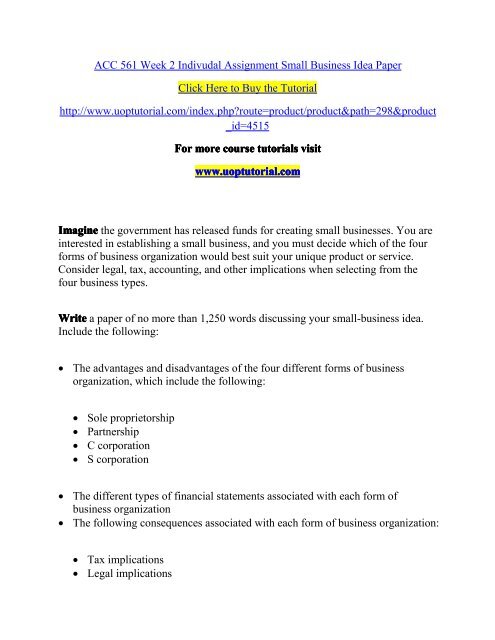 ACC 561 Week 2 Indivudal Assignment Small Business Idea Paper

Click Here to Buy the Tutorial

http://www.uoptutorial.com/index.php?route=product/product&path=298&product_id=4515

For more course tutorials visit

www.uoptutorial.com

Imagine the government has released funds for creating small businesses. You are interested in establishing a small business, and you must decide which of the four forms of business organization would best suit your unique product or service. Consider legal, tax, accounting, and other implications when selecting from the four business types.

Write a paper of no more than 1,250 words discussing your small-business idea. Include the following:

• The advantages and disadvantages of the four different forms of business organization, which include the following:

• Sole proprietorship
• Partnership
• C corporation
• S corporation

• The different types of financial statements associated with each form of business organization
• The following consequences associated with each form of business organization:

• Tax implications
• Legal implications